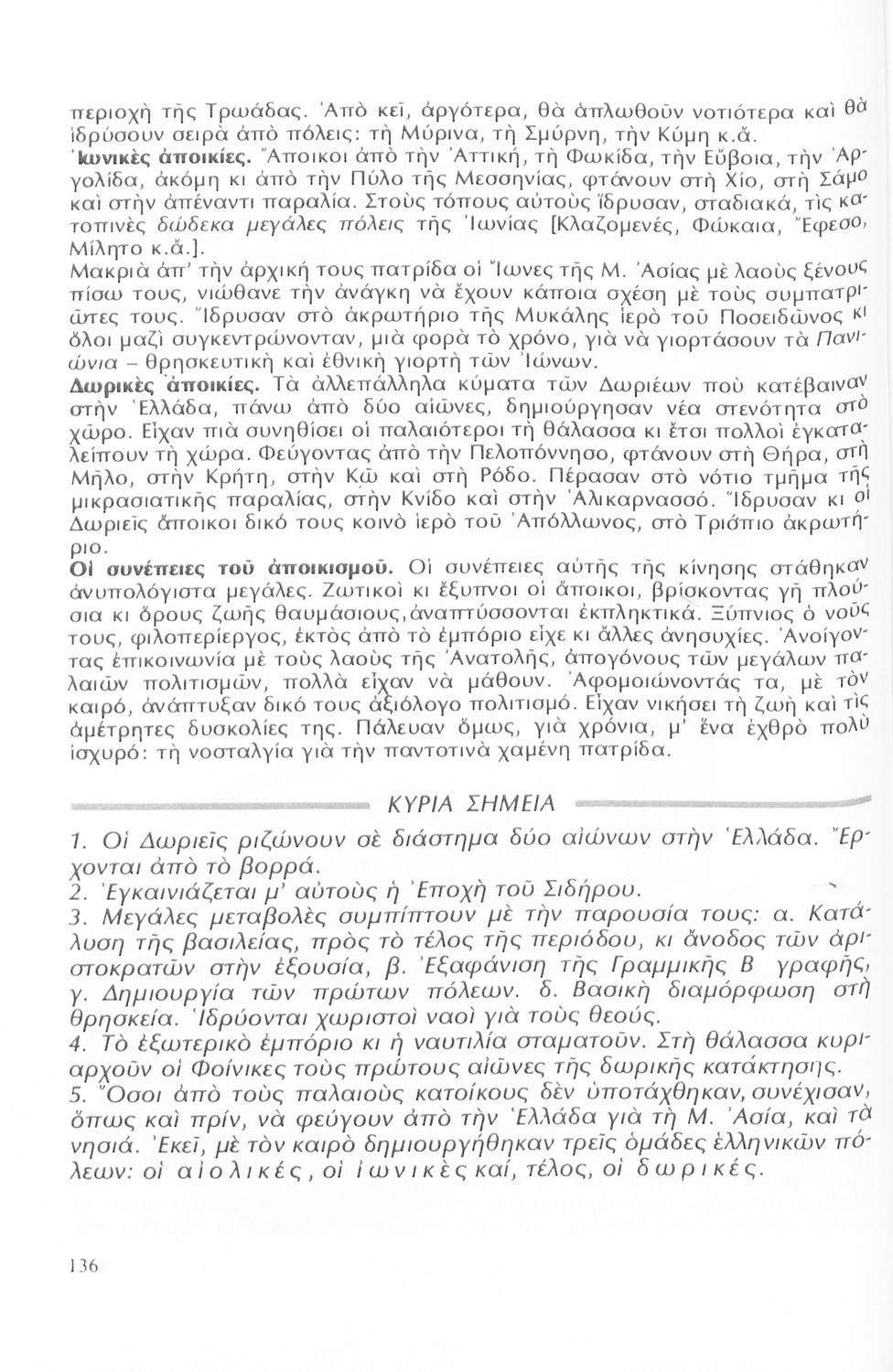 περιοχὴ τῆς Τρωάδας. Ἀπὸ κεῖ, ἀργότερα, θὰ ἁπλωθοῦν νοτιότερα καὶ θὰ ἱδρύσουν σειρὰ ἀπὸ πόλεις: τὴ Μύρινα, τὴ Σμύρνη, τὴν Κύμη κ.ἄ.
Ἰωνικὲς ἀποικίες. Ἄποικοι ἀπὸ τὴν Ἀττική, τὴ Φωκίδα, τὴν Εὔβοια, τὴν Ἀργολίδα, ἀκόμη κι ἀπὸ τὴν Πύλο τῆς Μεσσηνίας, φτάνουν στὴ Χίο, στὴ Σάμο καὶ στὴν ἀπέναντι παραλία. Στοὺς τόπους αὐτοὺς ἵδρυσαν, σταδιακά, τὶς κατοπινὲς δώδεκα μεγάλες πόλεις τῆς Ἰωνίας [Κλαζομενές, Φώκαια, Ἔφεσο, Μίλητο κ.ἄ.].
Μακριὰ ἀπ' τὴν ἀρχική τους πατρίδα οἱ Ἴωνες τῆς Μ. Ἀσίας μὲ λαοὺς ξένους πίσω τους, νιώθανε τὴν ἀνάγκη νὰ ἔχουν κάποια σχέση μὲ τοὺς συμπατριῶτες τους. Ἵδρυσαν στὸ ἀκρωτήριο τῆς Μυκάλης ἱερὸ τοῦ Ποσειδῶνος κι ὅλοι μαζὶ συγκεντρώνονταν, μιὰ φορὰ τὸ χρόνο, γιὰ νὰ γιορτάσουν τὰ Πανιώνια – θρησκευτικὴ καὶ ἐθνικὴ γιορτὴ τῶν Ἰώνων.
Δωρικὲς ἀποικίες. Τὰ ἀλλεπάλληλα κύματα τῶν Δωριέων ποὺ κατέβαιναν στὴν Ἑλλάδα, πάνω ἀπὸ δύο αἰῶνες, δημιούργησαν νέα στενότητα στὸ χῶρο. Εἶχαν πιὰ συνηθίσει οἱ παλαιότεροι τὴ θάλασσα κι ἔτσι πολλοὶ ἐγκαταλείπουν τὴ χώρα. Φεύγοντας ἀπὸ τὴν Πελοπόννησο, φτάνουν στὴ Θήρα, στὴ Μῆλο, στὴν Κρήτη, στὴν Κῶ καὶ στὴ Ρόδο. Πέρασαν στὸ νότιο τμῆμα τῆς μικρασιατικῆς παραλίας, στὴν Κνίδο καὶ στὴν Ἁλικαρνασσό. Ἵδρυσαν κι οἱ Δωριεῖς ἄποικοι δικό τους κοινὸ ἱερὸ τοῦ Ἀπόλλωνος, στὸ Τριόπιο ἀκρωτήριο.
Οἱ συνέπειες τοῦ ἀποικισμοῦ. Οἱ συνέπειες αὐτῆς τῆς κίνησης στάθηκαν ἀνυπολόγιστα μεγάλες. Ζωτικοὶ κι ἔξυπνοι οἱ ἄποικοι, βρίσκοντας γῆ πλούσια κι ὅρους ζωῆς θαυμάσιους, ἀναπτύσσονται ἐκπληκτικά. Ξύπνιος ὁ νοῦς τους, φιλοπερίεργος, ἐκτὸς ἀπὸ τὸ ἐμπόριο εἶχε κι ἄλλες ἀνησυχίες. Ἀνοίγοντας ἐπικοινωνία μὲ τοὺς λαοὺς τῆς Ἀνατολῆς, ἀπογόνους τῶν μεγάλων παλαιῶν πολιτισμῶν, πολλὰ εἶχαν νὰ μάθουν. Ἀφομοιώνοντάς τα, μὲ τὸν καιρό, ἀνάπτυξαν δικό τους ἀξιόλογο πολιτισμό. Εἶχαν νικήσει τὴ ζωὴ καὶ τὶς ἀμέτρητες δυσκολίες της. Πάλευαν ὅμως, γιὰ χρόνια, μ' ἕνα ἐχθρὸ πολὺ ἰσχυρό: τὴ νοσταλγία γιὰ τὴν παντοτινὰ χαμένη πατρίδα.

ΚΥΡΙΑ ΣΗΜΕΙΑ

1. Οἱ Δωριεῖς ριζώνουν σὲ διάστημα δύο αἰώνων στὴν Ἑλλάδα. Ἔρχονται ἀπὸ τὸ βορρά.
2. Ἐγκαινιάζεται μ' αὐτοὺς ἡ Ἐποχὴ τοῦ Σιδήρου.
3. Μεγάλες μεταβολὲς συμπίπτουν μὲ τὴν παρουσία τους: α. Κατάλυση τῆς βασιλείας, πρὸς τὸ τέλος τῆς περιόδου, κι ἄνοδος τῶν ἀριστοκρατῶν στὴν ἐξουσία, β. Ἐξαφάνιση τῆς Γραμμικῆς Β γραφῆς, γ. Δημιουργία τῶν πρώτων πόλεων. δ. Βασικὴ διαμόρφωση στὴ θρησκεία. Ἱδρύονται χωριστοὶ ναοὶ γιὰ τοὺς θεούς.
4. Τὸ ἐξωτερικὸ ἐμπόριο κι ἡ ναυτιλία σταματοῦν. Στὴ θάλασσα κυριαρχοῦν οἱ Φοίνικες τοὺς πρώτους αἰῶνες τῆς δωρικῆς κατάκτησης.
5. Ὅσοι ἀπὸ τοὺς παλαιοὺς κατοίκους δὲν ὑποτάχθηκαν, συνέχισαν, ὅπως καὶ πρίν, νὰ φεύγουν ἀπὸ τὴν Ἑλλάδα γιὰ τὴ Μ. Ἀσία, καὶ τὰ νησιά. Ἐκεῖ, μὲ τὸν καιρὸ δημιουργήθηκαν τρεῖς ὁμάδες ἑλληνικῶν πόλεων: οἱ αἰολικές, οἱ ἰωνικὲς καί, τέλος, οἱ δωρικές.

136